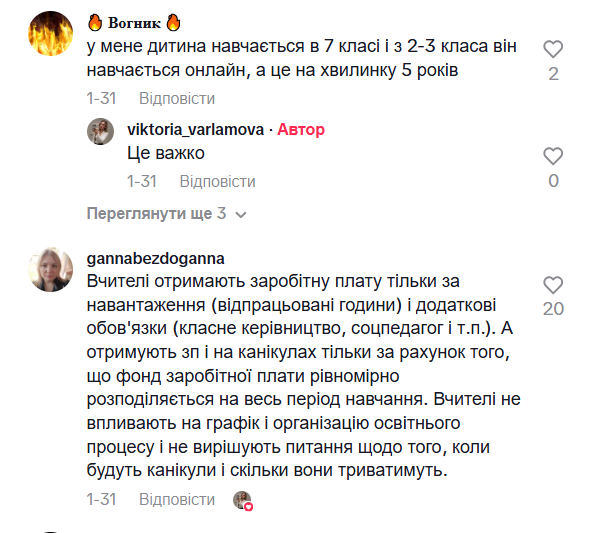 🔥 Вогник 🔥
у мене дитина навчається в 7 класі і з 2-3 класа він навчається онлайн, а це на хвилинку 5 років
2
1-31 Відповісти

viktoria_varlamova · Автор
Це важко
0
1-31 Відповісти

Переглянути ще 3

gannabezdoganna
Вчителі отримають заробітну плату тільки за навантаження (відпрацьовані години) і додаткові обов'язки (класне керівництво, соцпедагог і т.п.). А отримують зп і на канікулах тільки за рахунок того, що фонд заробітної плати рівномірно розподіляється на весь період навчання. Вчителі не впливають на графік і організацію освітнього процесу і не вирішують питання щодо того, коли будуть канікули і скільки вони триватимуть.
20
1-31 Відповісти